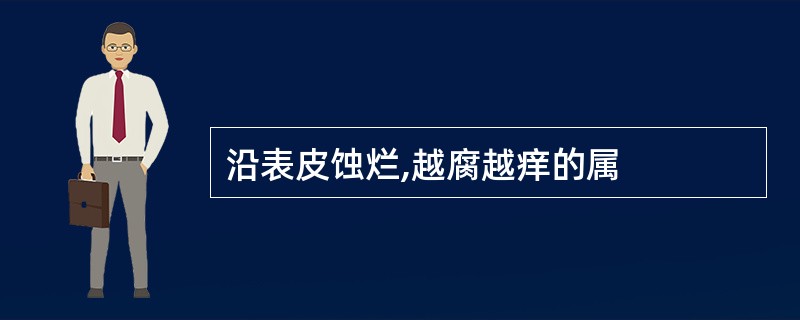 沿表皮蚀烂,越腐越痒的属